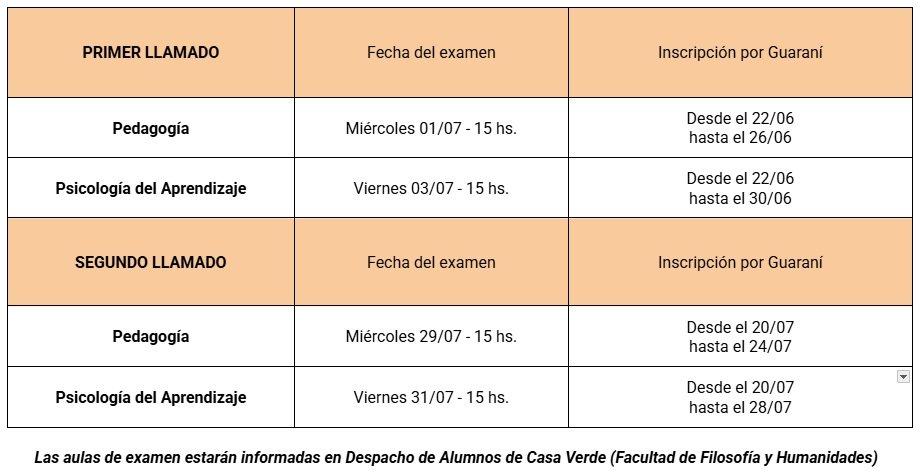 | PRIMER LLAMADO | Fecha del examen | Inscripción por Guaraní |
|---|---|---|
| Pedagogía | Miércoles 01/07 - 15 hs. | Desde el 22/06 hasta el 26/06 |
| Psicología del Aprendizaje | Viernes 03/07 - 15 hs. | Desde el 22/06 hasta el 30/06 |
| SEGUNDO LLAMADO | Fecha del examen | Inscripción por Guaraní |
| Pedagogía | Miércoles 29/07 - 15 hs. | Desde el 20/07 hasta el 24/07 |
| Psicología del Aprendizaje | Viernes 31/07 - 15 hs. | Desde el 20/07 hasta el 28/07 |

Las aulas de examen estarán informadas en Despacho de Alumnos de Casa Verde (Facultad de Filosofía y Humanidades)